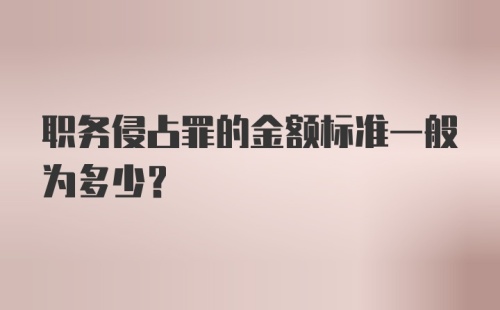 职务侵占罪的金额标准一般为多少?